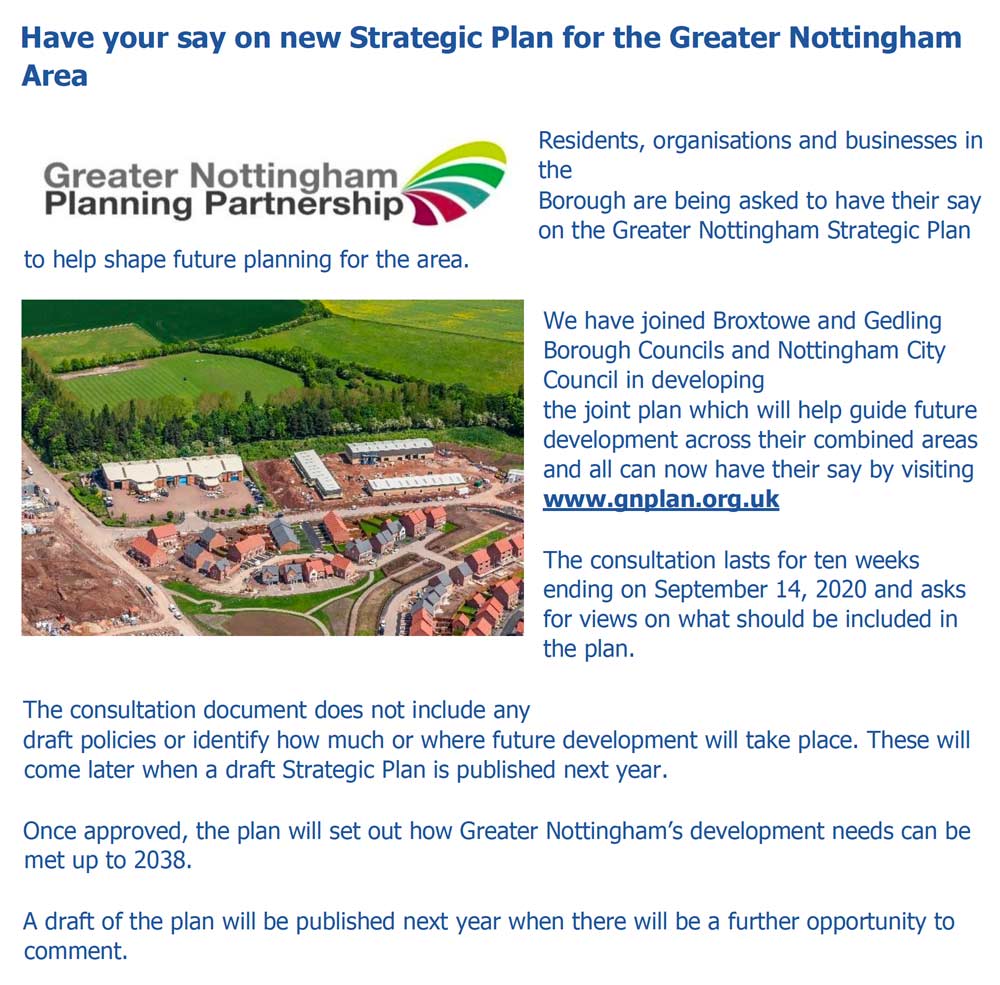 Have your say on new Strategic Plan for the Greater Nottingham Area

Greater Nottingham Planning Partnership

Residents, organisations and businesses in the Borough are being asked to have their say on the Greater Nottingham Strategic Plan to help shape future planning for the area.

We have joined Broxtowe and Gedling Borough Councils and Nottingham City Council in developing the joint plan which will help guide future development across their combined areas and all can now have their say by visiting www.gnplan.org.uk

The consultation lasts for ten weeks ending on September 14, 2020 and asks for views on what should be included in the plan.

The consultation document does not include any draft policies or identify how much or where future development will take place. These will come later when a draft Strategic Plan is published next year.

Once approved, the plan will set out how Greater Nottingham's development needs can be met up to 2038.

A draft of the plan will be published next year when there will be a further opportunity to comment.